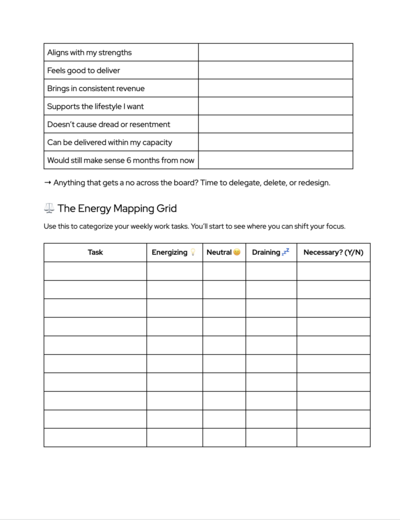 | | |
|---|---|
| Aligns with my strengths | |
| Feels good to deliver | |
| Brings in consistent revenue | |
| Supports the lifestyle I want | |
| Doesn't cause dread or resentment | |
| Can be delivered within my capacity | |
| Would still make sense 6 months from now | |

→ Anything that gets a no across the board? Time to delegate, delete, or redesign.

⚖️ The Energy Mapping Grid

Use this to categorize your weekly work tasks. You'll start to see where you can shift your focus.

| Task | Energizing 💡 | Neutral 😐 | Draining 💤 | Necessary? (Y/N) |
|---|---|---|---|---|
| | | | | |
| | | | | |
| | | | | |
| | | | | |
| | | | | |
| | | | | |
| | | | | |
| | | | | |
| | | | | |
| | | | | |